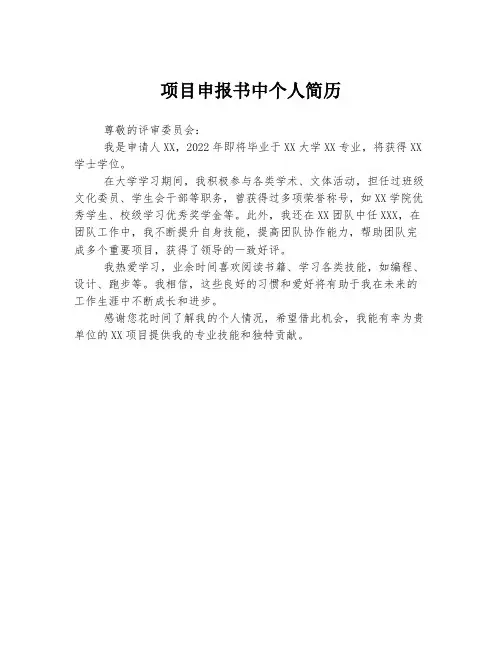 项目申报书中个人简历

尊敬的评审委员会：

我是申请人XX，2022年即将毕业于XX大学XX专业，将获得XX学士学位。

在大学学习期间，我积极参与各类学术、文体活动，担任过班级文化委员、学生会干部等职务，曾获得过多项荣誉称号，如XX学院优秀学生、校级学习优秀奖学金等。此外，我还在XX团队中任XXX，在团队工作中，我不断提升自身技能，提高团队协作能力，帮助团队完成多个重要项目，获得了领导的一致好评。

我热爱学习，业余时间喜欢阅读书籍、学习各类技能，如编程、设计、跑步等。我相信，这些良好的习惯和爱好将有助于我在未来的工作生涯中不断成长和进步。

感谢您花时间了解我的个人情况，希望借此机会，我能有幸为贵单位的XX项目提供我的专业技能和独特贡献。